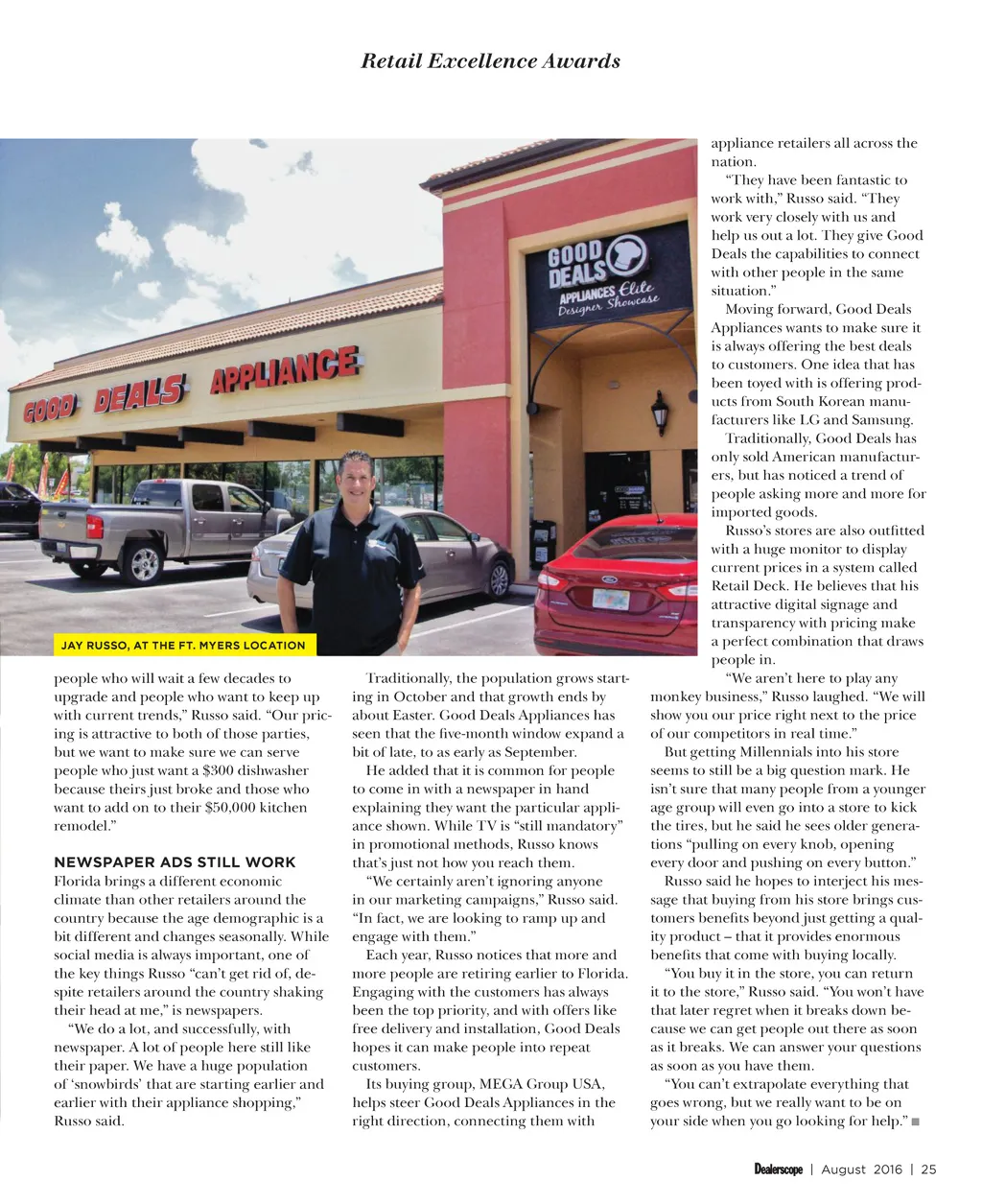 Retail Excellence Awards

GOOD DEALS APPLIANCE

GOOD DEALS APPLIANCES Elite Designer Showcase

JAY RUSSO, AT THE FT. MYERS LOCATION

people who will wait a few decades to upgrade and people who want to keep up with current trends," Russo said. "Our pricing is attractive to both of those parties, but we want to make sure we can serve people who just want a $300 dishwasher because theirs just broke and those who want to add on to their $50,000 kitchen remodel."

NEWSPAPER ADS STILL WORK

Florida brings a different economic climate than other retailers around the country because the age demographic is a bit different and changes seasonally. While social media is always important, one of the key things Russo "can't get rid of, despite retailers around the country shaking their head at me," is newspapers.

"We do a lot, and successfully, with newspaper. A lot of people here still like their paper. We have a huge population of 'snowbirds' that are starting earlier and earlier with their appliance shopping," Russo said.

Traditionally, the population grows starting in October and that growth ends by about Easter. Good Deals Appliances has seen that the five-month window expand a bit of late, to as early as September.

He added that it is common for people to come in with a newspaper in hand explaining they want the particular appliance shown. While TV is "still mandatory" in promotional methods, Russo knows that's just not how you reach them.

"We certainly aren't ignoring anyone in our marketing campaigns," Russo said. "In fact, we are looking to ramp up and engage with them."

Each year, Russo notices that more and more people are retiring earlier to Florida. Engaging with the customers has always been the top priority, and with offers like free delivery and installation, Good Deals hopes it can make people into repeat customers.

Its buying group, MEGA Group USA, helps steer Good Deals Appliances in the right direction, connecting them with appliance retailers all across the nation.

"They have been fantastic to work with," Russo said. "They work very closely with us and help us out a lot. They give Good Deals the capabilities to connect with other people in the same situation."

Moving forward, Good Deals Appliances wants to make sure it is always offering the best deals to customers. One idea that has been toyed with is offering products from South Korean manufacturers like LG and Samsung.

Traditionally, Good Deals has only sold American manufacturers, but has noticed a trend of people asking more and more for imported goods.

Russo's stores are also outfitted with a huge monitor to display current prices in a system called Retail Deck. He believes that his attractive digital signage and transparency with pricing make a perfect combination that draws people in.

"We aren't here to play any monkey business," Russo laughed. "We will show you our price right next to the price of our competitors in real time."

But getting Millennials into his store seems to still be a big question mark. He isn't sure that many people from a younger age group will even go into a store to kick the tires, but he said he sees older generations "pulling on every knob, opening every door and pushing on every button."

Russo said he hopes to interject his message that buying from his store brings customers benefits beyond just getting a quality product – that it provides enormous benefits that come with buying locally.

"You buy it in the store, you can return it to the store," Russo said. "You won't have that later regret when it breaks down because we can get people out there as soon as it breaks. We can answer your questions as soon as you have them.

"You can't extrapolate everything that goes wrong, but we really want to be on your side when you go looking for help."

Dealerscope | August 2016 | 25